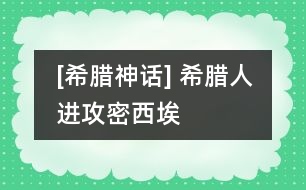 [希腊神话] 希腊人进攻密西埃